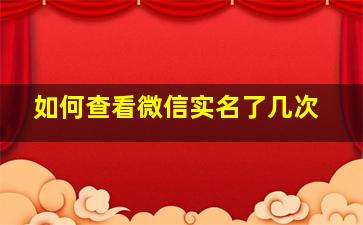 如何查看微信实名了几次